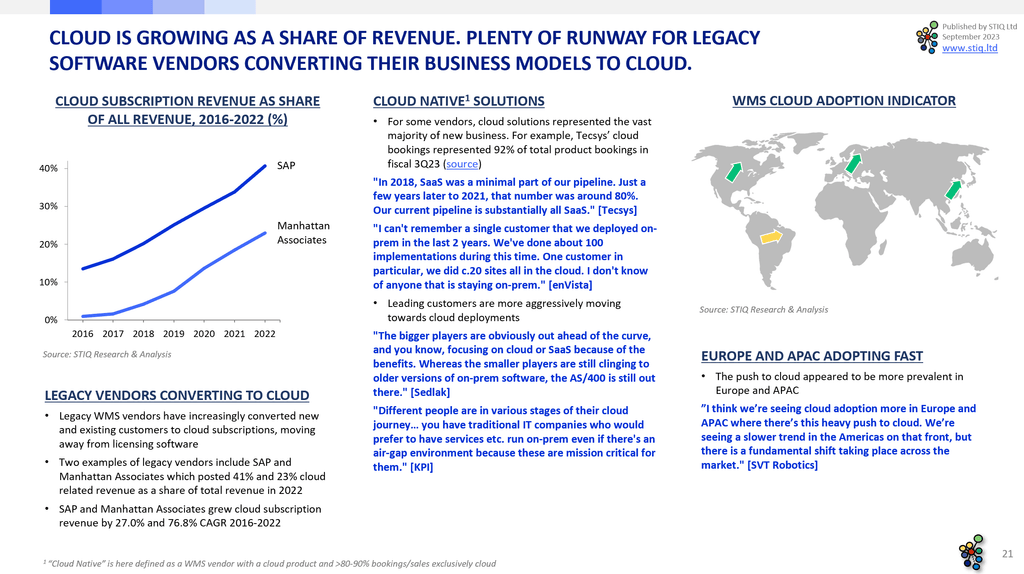 CLOUD IS GROWING AS A SHARE OF REVENUE. PLENTY OF RUNWAY FOR LEGACY SOFTWARE VENDORS CONVERTING THEIR BUSINESS MODELS TO CLOUD.

Published by STIQ Ltd
September 2023
www.stiq.ltd

CLOUD SUBSCRIPTION REVENUE AS SHARE OF ALL REVENUE, 2016-2022 (%)

40%
30%
20%
10%
0%
2016 2017 2018 2019 2020 2021 2022
SAP
Manhattan Associates

Source: STIQ Research & Analysis

LEGACY VENDORS CONVERTING TO CLOUD

• Legacy WMS vendors have increasingly converted new and existing customers to cloud subscriptions, moving away from licensing software

• Two examples of legacy vendors include SAP and Manhattan Associates which posted 41% and 23% cloud related revenue as a share of total revenue in 2022

• SAP and Manhattan Associates grew cloud subscription revenue by 27.0% and 76.8% CAGR 2016-2022

CLOUD NATIVE$^1$ SOLUTIONS

• For some vendors, cloud solutions represented the vast majority of new business. For example, Tecsys' cloud bookings represented 92% of total product bookings in fiscal 3Q23 (source)

"In 2018, SaaS was a minimal part of our pipeline. Just a few years later to 2021, that number was around 80%. Our current pipeline is substantially all SaaS." [Tecsys]

"I can't remember a single customer that we deployed on-prem in the last 2 years. We've done about 100 implementations during this time. One customer in particular, we did c.20 sites all in the cloud. I don't know of anyone that is staying on-prem." [enVista]

• Leading customers are more aggressively moving towards cloud deployments

"The bigger players are obviously out ahead of the curve, and you know, focusing on cloud or SaaS because of the benefits. Whereas the smaller players are still clinging to older versions of on-prem software, the AS/400 is still out there." [Sedlak]

"Different people are in various stages of their cloud journey… you have traditional IT companies who would prefer to have services etc. run on-prem even if there's an air-gap environment because these are mission critical for them." [KPI]

WMS CLOUD ADOPTION INDICATOR

Source: STIQ Research & Analysis

EUROPE AND APAC ADOPTING FAST

• The push to cloud appeared to be more prevalent in Europe and APAC

"I think we're seeing cloud adoption more in Europe and APAC where there's this heavy push to cloud. We're seeing a slower trend in the Americas on that front, but there is a fundamental shift taking place across the market." [SVT Robotics]

$^1$ "Cloud Native" is here defined as a WMS vendor with a cloud product and >80-90% bookings/sales exclusively cloud

21